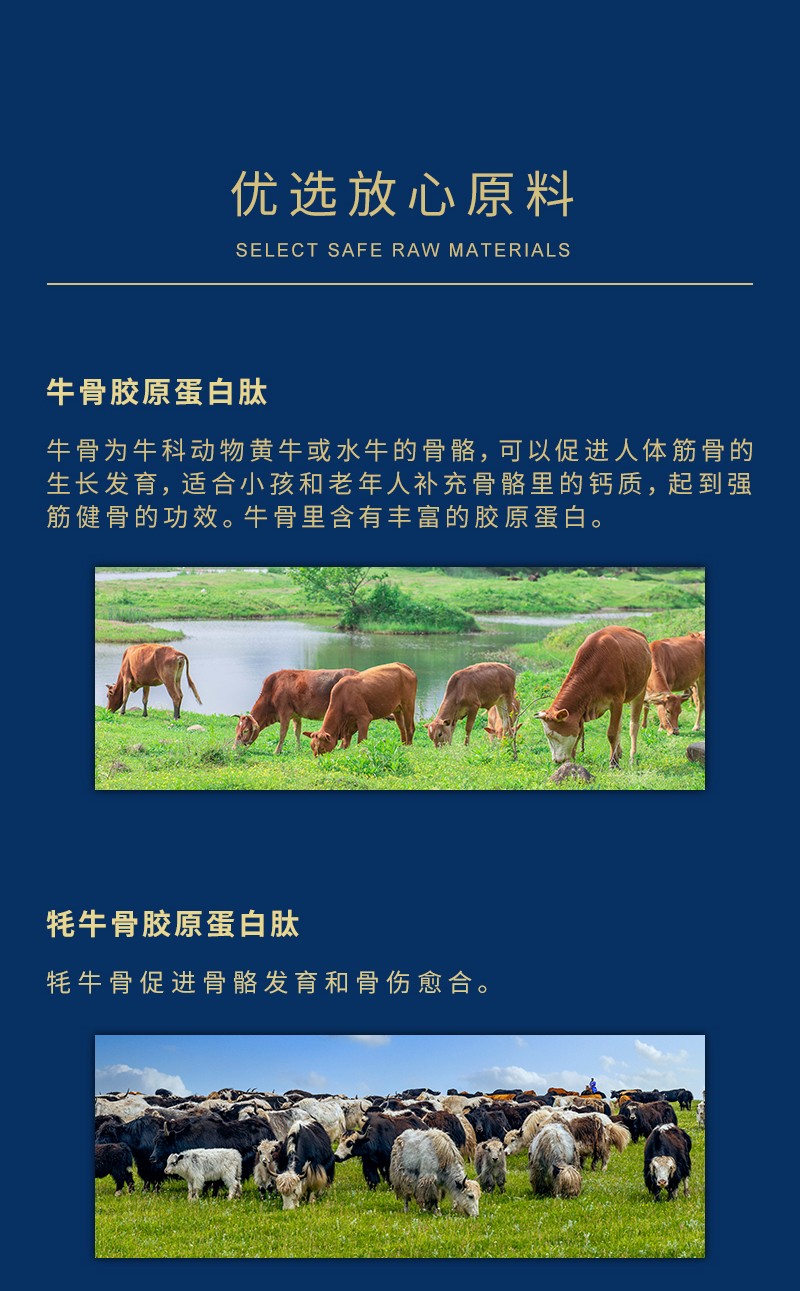 优选放心原料
SELECT SAFE RAW MATERIALS

牛骨胶原蛋白肽

牛骨为牛科动物黄牛或水牛的骨骼，可以促进人体筋骨的生长发育，适合小孩和老年人补充骨骼里的钙质，起到强筋健骨的功效。牛骨里含有丰富的胶原蛋白。

牦牛骨胶原蛋白肽

牦牛骨促进骨骼发育和骨伤愈合。